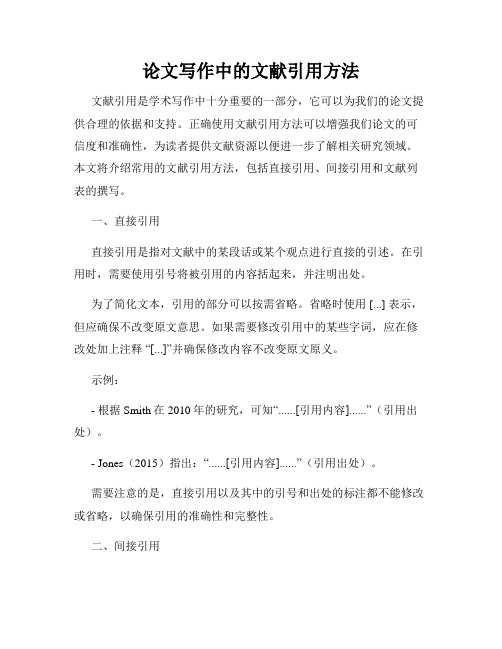 论文写作中的文献引用方法

文献引用是学术写作中十分重要的一部分，它可以为我们的论文提供合理的依据和支持。正确使用文献引用方法可以增强我们论文的可信度和准确性，为读者提供文献资源以便进一步了解相关研究领域。本文将介绍常用的文献引用方法，包括直接引用、间接引用和文献列表的撰写。

一、直接引用

直接引用是指对文献中的某段话或某个观点进行直接的引述。在引用时，需要使用引号将被引用的内容括起来，并注明出处。

为了简化文本，引用的部分可以按需省略。省略时使用 [...] 表示，但应确保不改变原文意思。如果需要修改引用中的某些字词，应在修改处加上注释 “[...]”并确保修改内容不改变原文原义。

示例：

- 根据 Smith 在 2010 年的研究，可知“......[引用内容]......”（引用出处）。

- Jones（2015）指出：“......[引用内容]......”（引用出处）。

需要注意的是，直接引用以及其中的引号和出处的标注都不能修改或省略，以确保引用的准确性和完整性。

二、间接引用